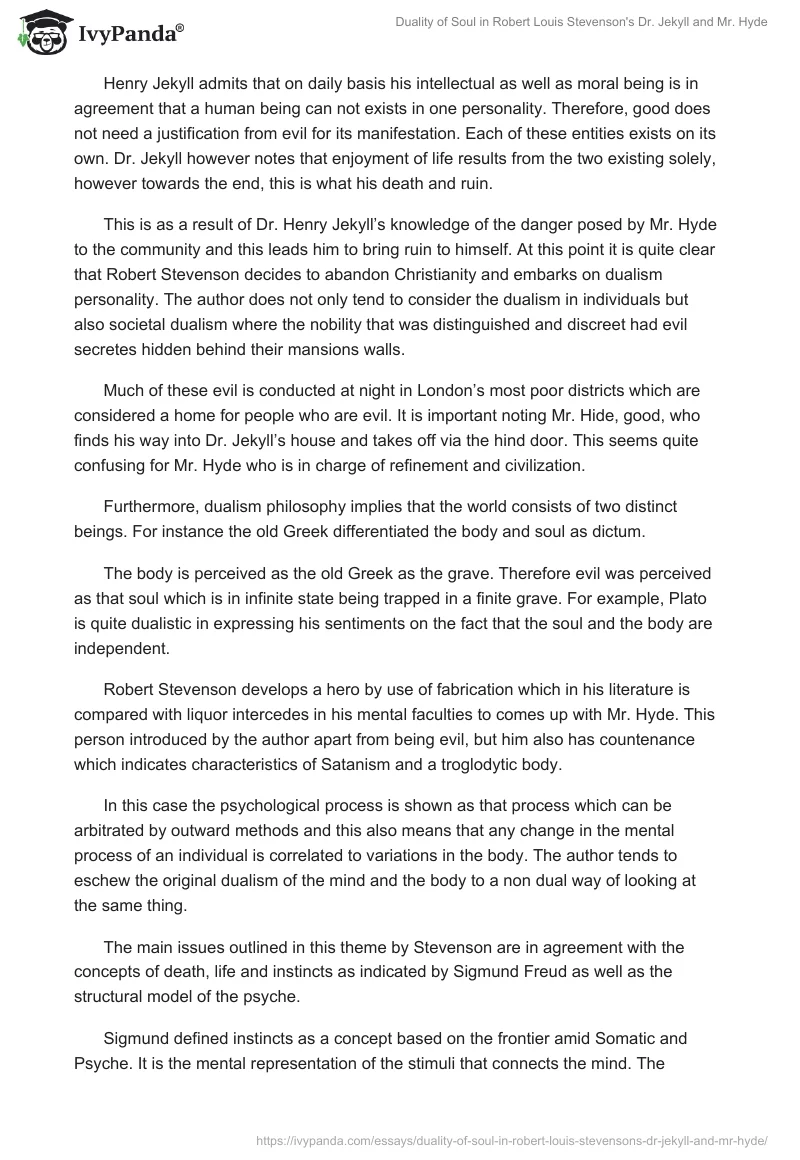 IvyPanda®

Duality of Soul in Robert Louis Stevenson's Dr. Jekyll and Mr. Hyde

Henry Jekyll admits that on daily basis his intellectual as well as moral being is in agreement that a human being can not exists in one personality. Therefore, good does not need a justification from evil for its manifestation. Each of these entities exists on its own. Dr. Jekyll however notes that enjoyment of life results from the two existing solely, however towards the end, this is what his death and ruin.

This is as a result of Dr. Henry Jekyll's knowledge of the danger posed by Mr. Hyde to the community and this leads him to bring ruin to himself. At this point it is quite clear that Robert Stevenson decides to abandon Christianity and embarks on dualism personality. The author does not only tend to consider the dualism in individuals but also societal dualism where the nobility that was distinguished and discreet had evil secretes hidden behind their mansions walls.

Much of these evil is conducted at night in London's most poor districts which are considered a home for people who are evil. It is important noting Mr. Hide, good, who finds his way into Dr. Jekyll's house and takes off via the hind door. This seems quite confusing for Mr. Hyde who is in charge of refinement and civilization.

Furthermore, dualism philosophy implies that the world consists of two distinct beings. For instance the old Greek differentiated the body and soul as dictum.

The body is perceived as the old Greek as the grave. Therefore evil was perceived as that soul which is in infinite state being trapped in a finite grave. For example, Plato is quite dualistic in expressing his sentiments on the fact that the soul and the body are independent.

Robert Stevenson develops a hero by use of fabrication which in his literature is compared with liquor intercedes in his mental faculties to comes up with Mr. Hyde. This person introduced by the author apart from being evil, but him also has countenance which indicates characteristics of Satanism and a troglodytic body.

In this case the psychological process is shown as that process which can be arbitrated by outward methods and this also means that any change in the mental process of an individual is correlated to variations in the body. The author tends to eschew the original dualism of the mind and the body to a non dual way of looking at the same thing.

The main issues outlined in this theme by Stevenson are in agreement with the concepts of death, life and instincts as indicated by Sigmund Freud as well as the structural model of the psyche.

Sigmund defined instincts as a concept based on the frontier amid Somatic and Psyche. It is the mental representation of the stimuli that connects the mind. The

https://ivypanda.com/essays/duality-of-soul-in-robert-louis-stevensons-dr-jekyll-and-mr-hyde/